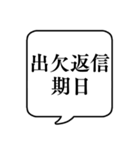 出欠返信
期日